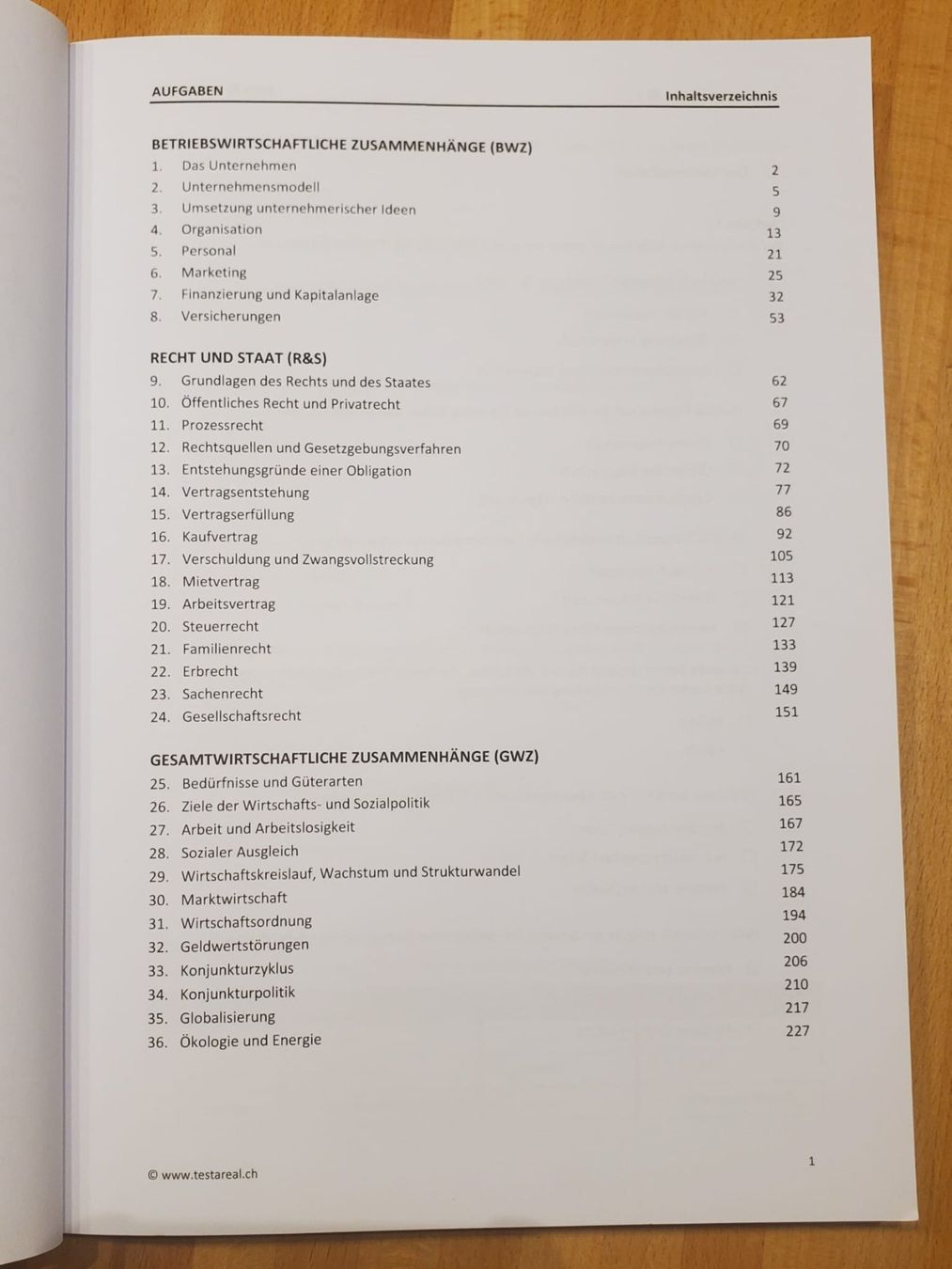 AUFGABEN Inhaltsverzeichnis

BETRIEBSWIRTSCHAFTLICHE ZUSAMMENHÄNGE (BWZ)
1. Das Unternehmen 2
2. Unternehmensmodell 5
3. Umsetzung unternehmerischer Ideen 9
4. Organisation 13
5. Personal 21
6. Marketing 25
7. Finanzierung und Kapitalanlage 32
8. Versicherungen 53

RECHT UND STAAT (R&S)
9. Grundlagen des Rechts und des Staates 62
10. Öffentliches Recht und Privatrecht 67
11. Prozessrecht 69
12. Rechtsquellen und Gesetzgebungsverfahren 70
13. Entstehungsgründe einer Obligation 72
14. Vertragsentstehung 77
15. Vertragserfüllung 86
16. Kaufvertrag 92
17. Verschuldung und Zwangsvollstreckung 105
18. Mietvertrag 113
19. Arbeitsvertrag 121
20. Steuerrecht 127
21. Familienrecht 133
22. Erbrecht 139
23. Sachenrecht 149
24. Gesellschaftsrecht 151

GESAMTWIRTSCHAFTLICHE ZUSAMMENHÄNGE (GWZ)
25. Bedürfnisse und Güterarten 161
26. Ziele der Wirtschafts- und Sozialpolitik 165
27. Arbeit und Arbeitslosigkeit 167
28. Sozialer Ausgleich 172
29. Wirtschaftskreislauf, Wachstum und Strukturwandel 175
30. Marktwirtschaft 184
31. Wirtschaftsordnung 194
32. Geldwertstörungen 200
33. Konjunkturzyklus 206
34. Konjunkturpolitik 210
35. Globalisierung 217
36. Ökologie und Energie 227

© www.testareal.ch

1